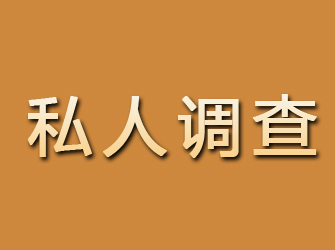 私人调查